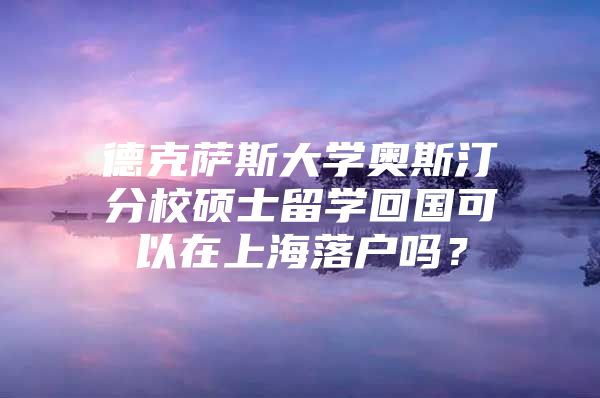 德克萨斯大学奥斯汀分校硕士留学回国可以在上海落户吗？